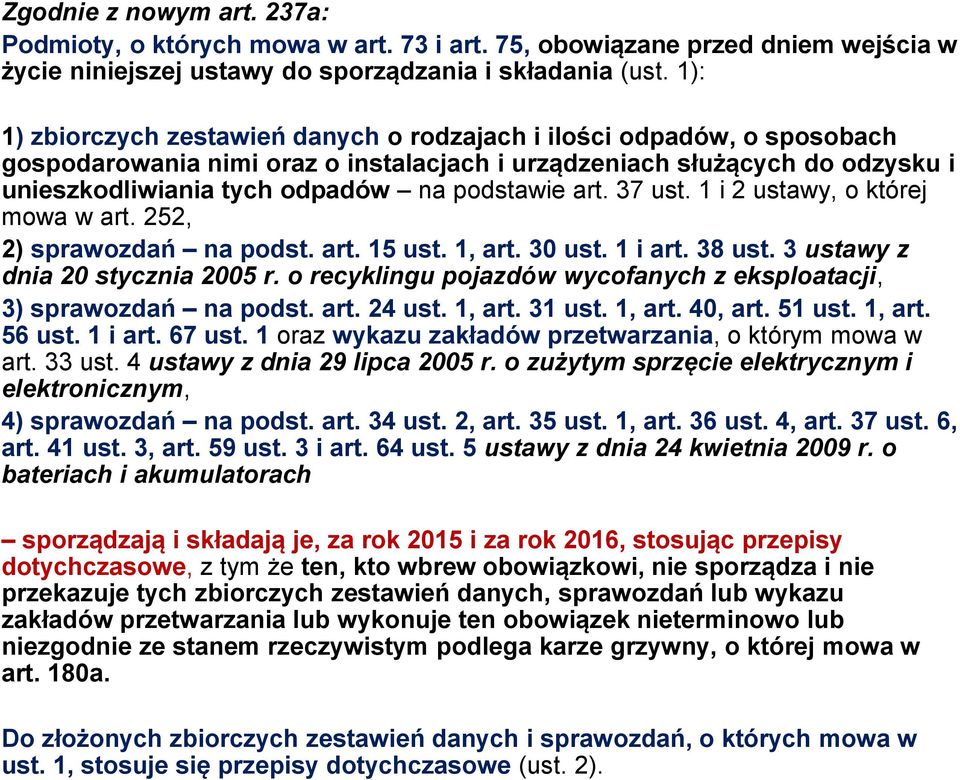 Zgodnie z nowym art. 237a:

Podmioty, o których mowa w art. 73 i art. 75, obowiązane przed dniem wejścia w życie niniejszej ustawy do sporządzania i składania (ust. 1):

1) zbiorczych zestawień danych o rodzajach i ilości odpadów, o sposobach gospodarowania nimi oraz o instalacjach i urządzeniach służących do odzysku i unieszkodliwiania tych odpadów – na podstawie art. 37 ust. 1 i 2 ustawy, o której mowa w art. 252,

2) sprawozdań – na podst. art. 15 ust. 1, art. 30 ust. 1 i art. 38 ust. 3 ustawy z dnia 20 stycznia 2005 r. o recyklingu pojazdów wycofanych z eksploatacji,

3) sprawozdań – na podst. art. 24 ust. 1, art. 31 ust. 1, art. 40, art. 51 ust. 1, art. 56 ust. 1 i art. 67 ust. 1 oraz wykazu zakładów przetwarzania, o którym mowa w art. 33 ust. 4 ustawy z dnia 29 lipca 2005 r. o zużytym sprzęcie elektrycznym i elektronicznym,

4) sprawozdań – na podst. art. 34 ust. 2, art. 35 ust. 1, art. 36 ust. 4, art. 37 ust. 6, art. 41 ust. 3, art. 59 ust. 3 i art. 64 ust. 5 ustawy z dnia 24 kwietnia 2009 r. o bateriach i akumulatorach

– sporządzają i składają je, za rok 2015 i za rok 2016, stosując przepisy dotychczasowe, z tym że ten, kto wbrew obowiązkowi, nie sporządza i nie przekazuje tych zbiorczych zestawień danych, sprawozdań lub wykazu zakładów przetwarzania lub wykonuje ten obowiązek nieterminowo lub niezgodnie ze stanem rzeczywistym podlega karze grzywny, o której mowa w art. 180a.

Do złożonych zbiorczych zestawień danych i sprawozdań, o których mowa w ust. 1, stosuje się przepisy dotychczasowe (ust. 2).